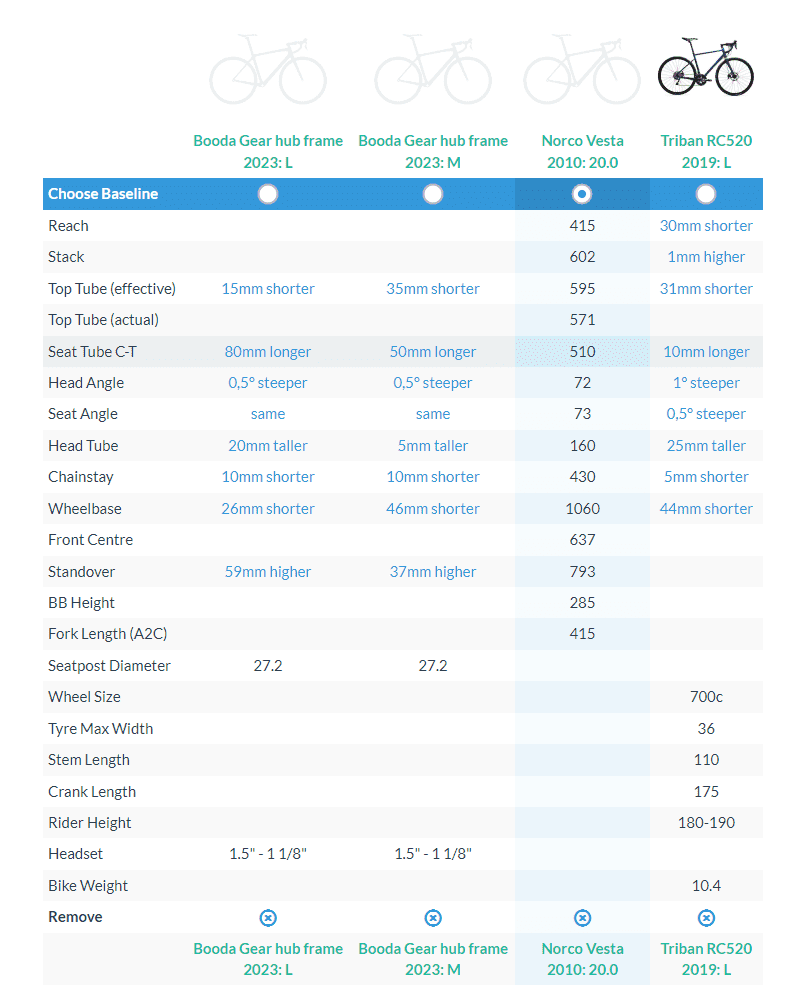 | | Booda Gear hub frame 2023: L | Booda Gear hub frame 2023: M | Norco Vesta 2010: 20.0 | Triban RC520 2019: L |
|---|---|---|---|---|
| Choose Baseline | | | | |
| Reach | | | 415 | 30mm shorter |
| Stack | | | 602 | 1mm higher |
| Top Tube (effective) | 15mm shorter | 35mm shorter | 595 | 31mm shorter |
| Top Tube (actual) | | | 571 | |
| Seat Tube C-T | 80mm longer | 50mm longer | 510 | 10mm longer |
| Head Angle | 0,5° steeper | 0,5° steeper | 72 | 1° steeper |
| Seat Angle | same | same | 73 | 0,5° steeper |
| Head Tube | 20mm taller | 5mm taller | 160 | 25mm taller |
| Chainstay | 10mm shorter | 10mm shorter | 430 | 5mm shorter |
| Wheelbase | 26mm shorter | 46mm shorter | 1060 | 44mm shorter |
| Front Centre | | | 637 | |
| Standover | 59mm higher | 37mm higher | 793 | |
| BB Height | | | 285 | |
| Fork Length (A2C) | | | 415 | |
| Seatpost Diameter | 27.2 | 27.2 | | |
| Wheel Size | | | | 700c |
| Tyre Max Width | | | | 36 |
| Stem Length | | | | 110 |
| Crank Length | | | | 175 |
| Rider Height | | | | 180-190 |
| Headset | 1.5" - 1 1/8" | 1.5" - 1 1/8" | | |
| Bike Weight | | | | 10.4 |
| Remove | | | | |
| | Booda Gear hub frame 2023: L | Booda Gear hub frame 2023: M | Norco Vesta 2010: 20.0 | Triban RC520 2019: L |